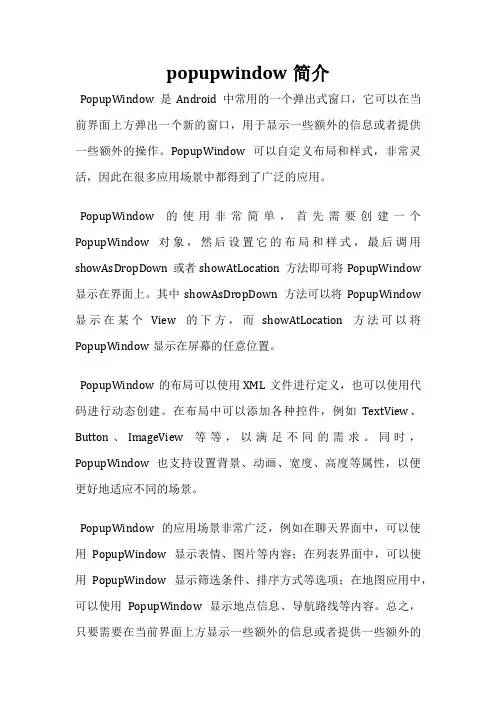 popupwindow 简介

PopupWindow 是 Android 中常用的一个弹出式窗口，它可以在当前界面上方弹出一个新的窗口，用于显示一些额外的信息或者提供一些额外的操作。PopupWindow 可以自定义布局和样式，非常灵活，因此在很多应用场景中都得到了广泛的应用。

PopupWindow 的使用非常简单，首先需要创建一个 PopupWindow 对象，然后设置它的布局和样式，最后调用 showAsDropDown 或者 showAtLocation 方法即可将 PopupWindow 显示在界面上。其中 showAsDropDown 方法可以将 PopupWindow 显示在某个 View 的下方，而 showAtLocation 方法可以将 PopupWindow 显示在屏幕的任意位置。

PopupWindow 的布局可以使用 XML 文件进行定义，也可以使用代码进行动态创建。在布局中可以添加各种控件，例如 TextView、Button、ImageView 等等，以满足不同的需求。同时，PopupWindow 也支持设置背景、动画、宽度、高度等属性，以便更好地适应不同的场景。

PopupWindow 的应用场景非常广泛，例如在聊天界面中，可以使用 PopupWindow 显示表情、图片等内容；在列表界面中，可以使用 PopupWindow 显示筛选条件、排序方式等选项；在地图应用中，可以使用 PopupWindow 显示地点信息、导航路线等内容。总之，只要需要在当前界面上方显示一些额外的信息或者提供一些额外的